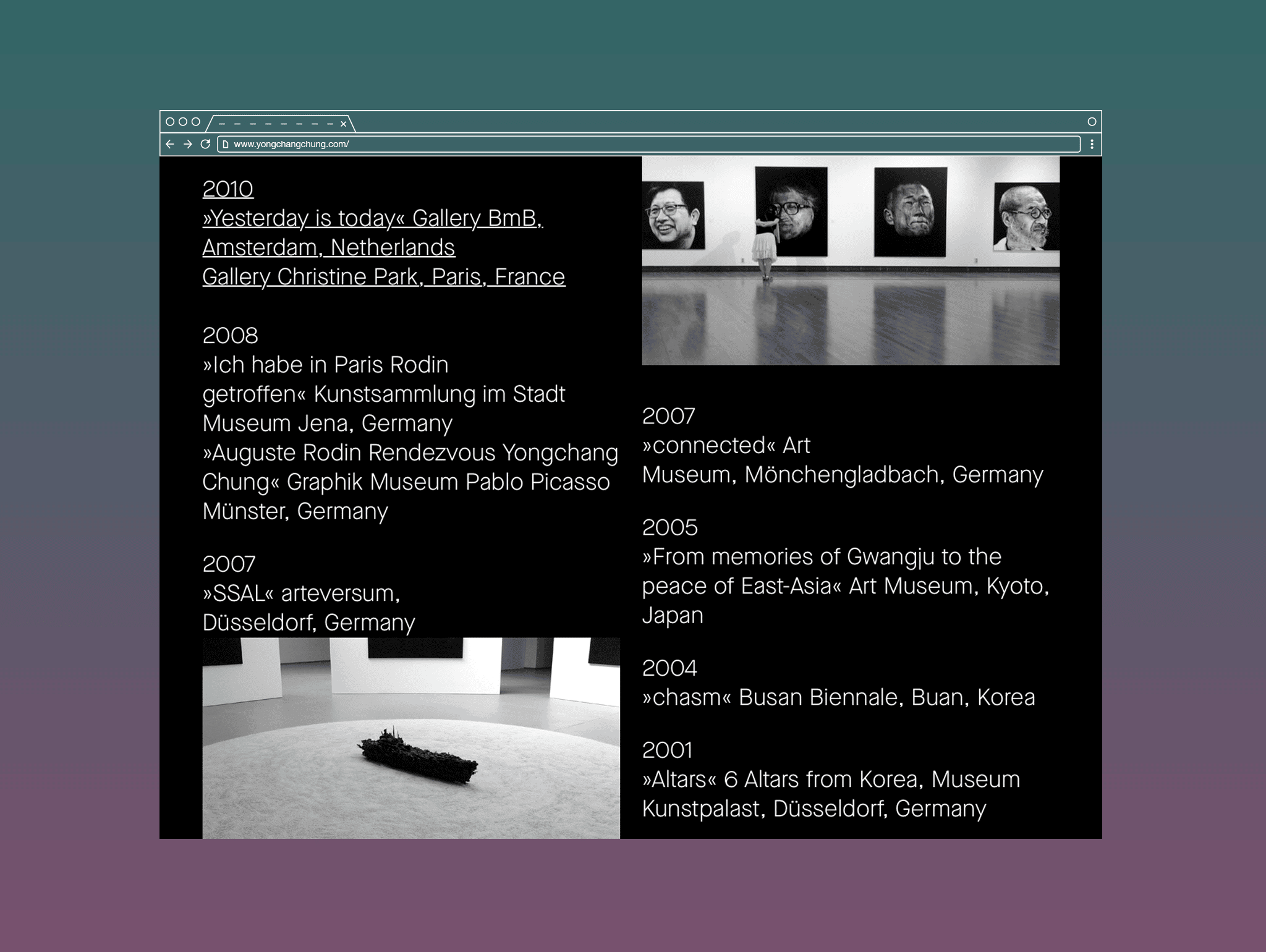 www.yongchangchung.com/

2010
»Yesterday is today« Gallery BmB, Amsterdam, Netherlands
Gallery Christine Park, Paris, France

2008
»Ich habe in Paris Rodin getroffen« Kunstsammlung im Stadt Museum Jena, Germany
»Auguste Rodin Rendezvous Yongchang Chung« Graphik Museum Pablo Picasso Münster, Germany

2007
»SSAL« arteversum, Düsseldorf, Germany

2007
»connected« Art Museum, Mönchengladbach, Germany

2005
»From memories of Gwangju to the peace of East-Asia« Art Museum, Kyoto, Japan

2004
»chasm« Busan Biennale, Buan, Korea

2001
»Altars« 6 Altars from Korea, Museum Kunstpalast, Düsseldorf, Germany